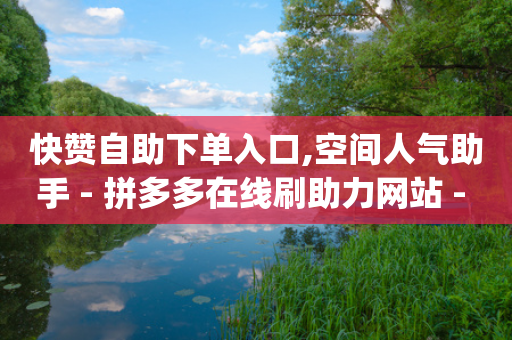 快赞自助下单入口,空间人气助手 - 拼多多在线刷助力网站 -